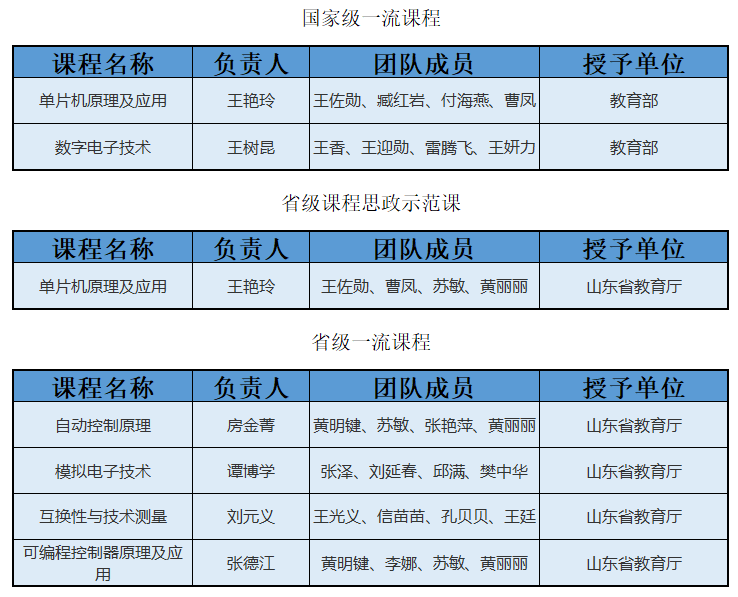 国家级一流课程

| 课程名称 | 负责人 | 团队成员 | 授予单位 |
|---|---|---|---|
| 单片机原理及应用 | 王艳玲 | 王佐勋、臧红岩、付海燕、曹凤 | 教育部 |
| 数字电子技术 | 王树昆 | 王香、王迎勋、雷腾飞、王妍力 | 教育部 |

省级课程思政示范课

| 课程名称 | 负责人 | 团队成员 | 授予单位 |
|---|---|---|---|
| 单片机原理及应用 | 王艳玲 | 王佐勋、曹凤、苏敏、黄丽丽 | 山东省教育厅 |

省级一流课程

| 课程名称 | 负责人 | 团队成员 | 授予单位 |
|---|---|---|---|
| 自动控制原理 | 房金菁 | 黄明键、苏敏、张艳萍、黄丽丽 | 山东省教育厅 |
| 模拟电子技术 | 谭博学 | 张泽、刘延春、邱满、樊中华 | 山东省教育厅 |
| 互换性与技术测量 | 刘元义 | 王光义、信苗苗、孔贝贝、王廷 | 山东省教育厅 |
| 可编程控制器原理及应用 | 张德江 | 黄明键、李娜、苏敏、黄丽丽 | 山东省教育厅 |